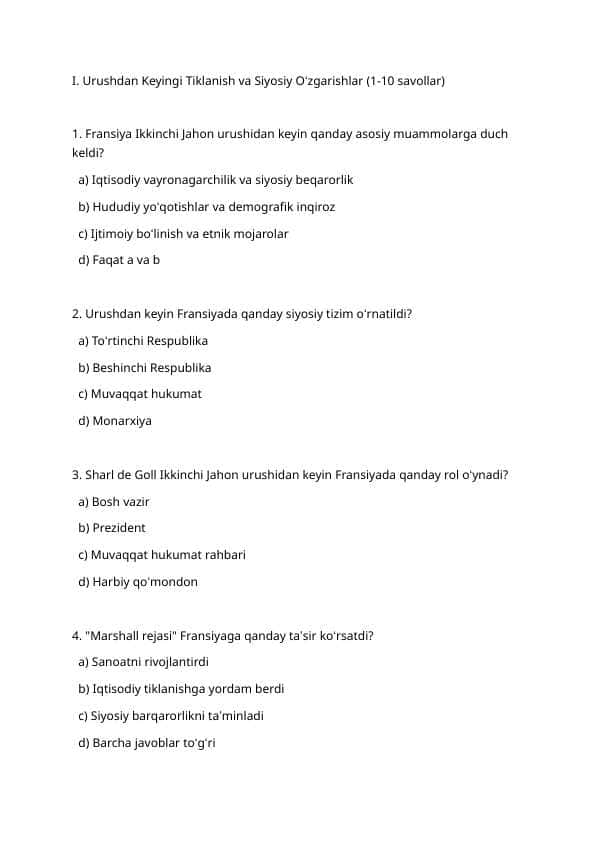 I. Urushdan Keyingi Tiklanish va Siyosiy O'zgarishlar (1-10 savollar)

1. Fransiya Ikkinchi Jahon urushidan keyin qanday asosiy muammolarga duch keldi?

a) Iqtisodiy vayronagarchilik va siyosiy beqarorlik

b) Hududiy yo'qotishlar va demografik inqiroz

c) Ijtimoiy bo'linish va etnik mojarolar

d) Faqat a va b

2. Urushdan keyin Fransiyada qanday siyosiy tizim o'rnatildi?

a) To'rtinchi Respublika

b) Beshinchi Respublika

c) Muvaqqat hukumat

d) Monarxiya

3. Sharl de Goll Ikkinchi Jahon urushidan keyin Fransiyada qanday rol o'ynadi?

a) Bosh vazir

b) Prezident

c) Muvaqqat hukumat rahbari

d) Harbiy qo'mondon

4. "Marshall rejasi" Fransiyaga qanday ta'sir ko'rsatdi?

a) Sanoatni rivojlantirdi

b) Iqtisodiy tiklanishga yordam berdi

c) Siyosiy barqarorlikni ta'minladi

d) Barcha javoblar to'g'ri